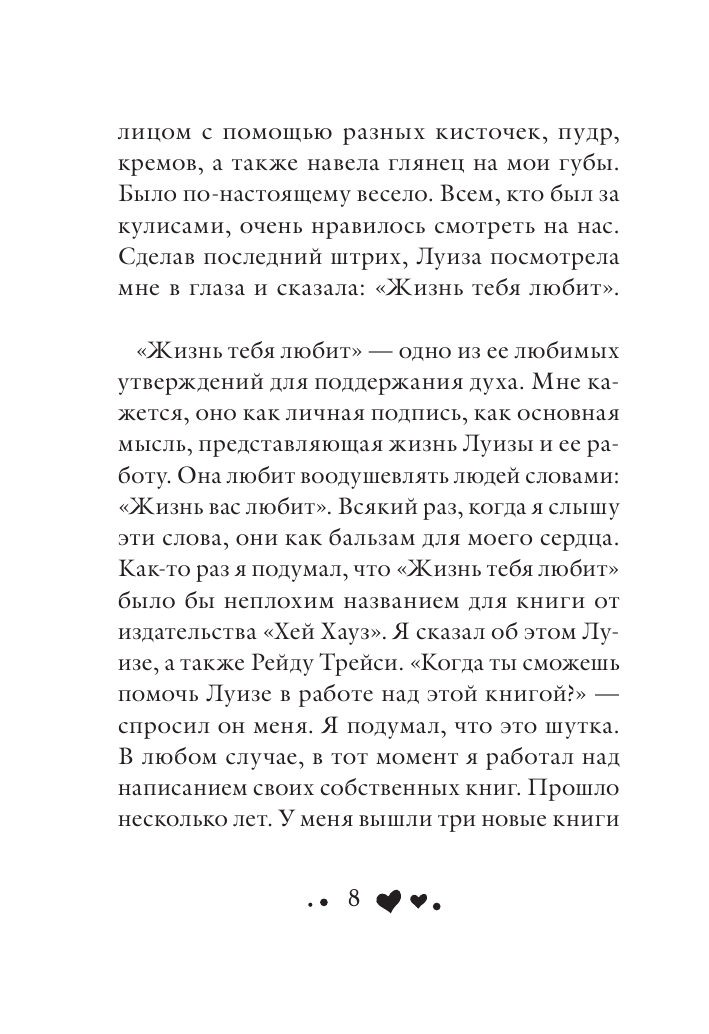 лицом с помощью разных кисточек, пудр, кремов, а также навела глянец на мои губы. Было по-настоящему весело. Всем, кто был за кулисами, очень нравилось смотреть на нас. Сделав последний штрих, Луиза посмотрела мне в глаза и сказала: «Жизнь тебя любит».

«Жизнь тебя любит» — одно из ее любимых утверждений для поддержания духа. Мне кажется, оно как личная подпись, как основная мысль, представляющая жизнь Луизы и ее работу. Она любит воодушевлять людей словами: «Жизнь вас любит». Всякий раз, когда я слышу эти слова, они как бальзам для моего сердца. Как-то раз я подумал, что «Жизнь тебя любит» было бы неплохим названием для книги от издательства «Хей Хауз». Я сказал об этом Луизе, а также Рейду Трейси. «Когда ты сможешь помочь Луизе в работе над этой книгой?» — спросил он меня. Я подумал, что это шутка. В любом случае, в тот момент я работал над написанием своих собственных книг. Прошло несколько лет. У меня вышли три новые книги

8